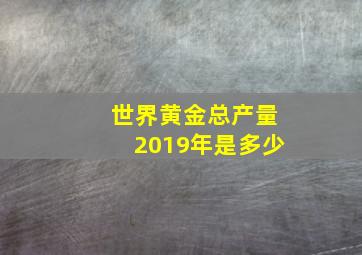 世界黄金总产量
2019年是多少